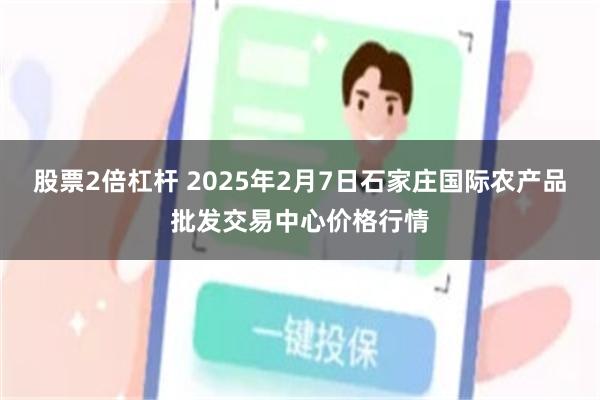 股票2倍杠杆 2025年2月7日石家庄国际农产品批发交易中心价格行情

一键投保